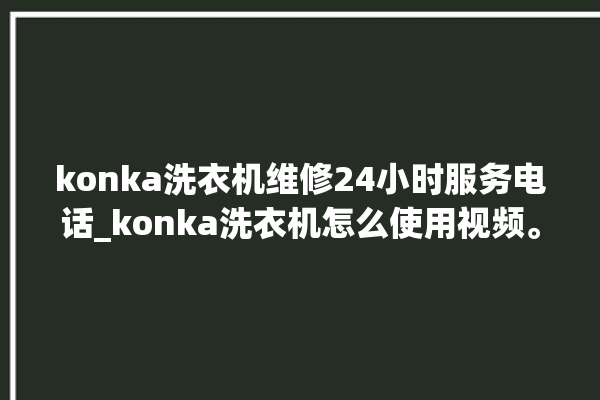 konka洗衣机维修24小时服务电话_konka洗衣机怎么使用视频。